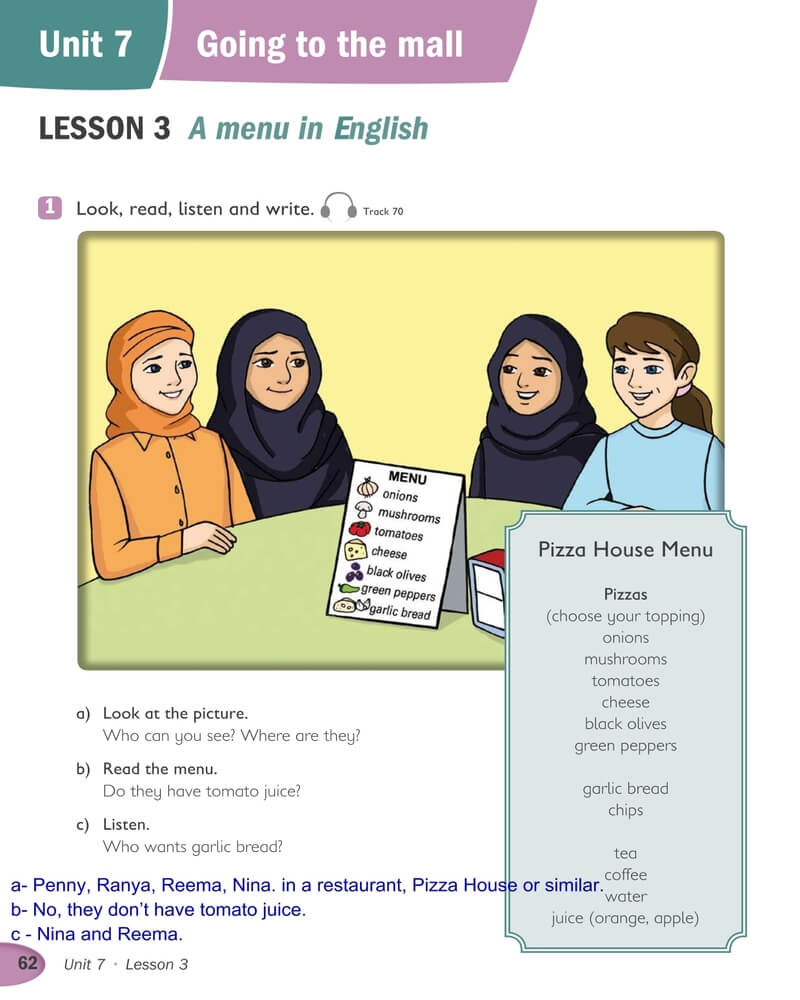 Unit 7 Going to the mall

LESSON 3 A menu in English

1 Look, read, listen and write. Track 70

MENU
onions
mushrooms
tomatoes
cheese
black olives
green peppers
garlic bread

Pizza House Menu

Pizzas
(choose your topping)
onions
mushrooms
tomatoes
cheese
black olives
green peppers

garlic bread
chips

tea
coffee
water
juice (orange, apple)

a) Look at the picture.
Who can you see? Where are they?

b) Read the menu.
Do they have tomato juice?

c) Listen.
Who wants garlic bread?

a- Penny, Ranya, Reema, Nina. in a restaurant, Pizza House or similar.
b- No, they don't have tomato juice.
c - Nina and Reema.

62 Unit 7 · Lesson 3